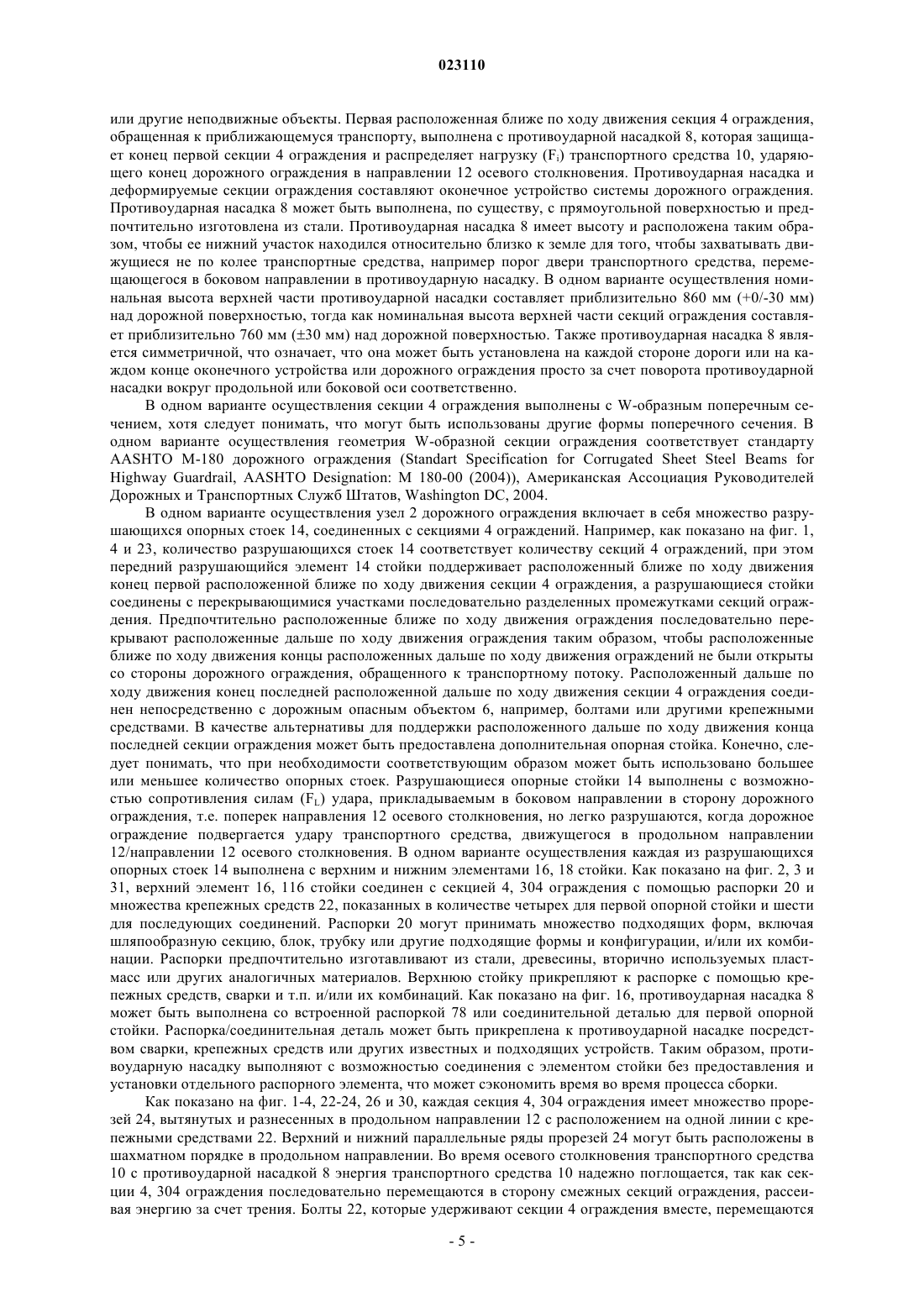 023110

или другие неподвижные объекты. Первая расположенная ближе по ходу движения секция 4 ограждения, обращенная к приближающемуся транспорту, выполнена с противоударной насадкой 8, которая защищает конец первой секции 4 ограждения и распределяет нагрузку ($F_i$) транспортного средства 10, ударяющего конец дорожного ограждения в направлении 12 осевого столкновения. Противоударная насадка и деформируемые секции ограждения составляют оконечное устройство системы дорожного ограждения. Противоударная насадка 8 может быть выполнена, по существу, с прямоугольной поверхностью и предпочтительно изготовлена из стали. Противоударная насадка 8 имеет высоту и расположена таким образом, чтобы ее нижний участок находился относительно близко к земле для того, чтобы захватывать движущиеся не по колее транспортные средства, например порог двери транспортного средства, перемещающегося в боковом направлении в противоударную насадку. В одном варианте осуществления номинальная высота верхней части противоударной насадки составляет приблизительно 860 мм (+0/-30 мм) над дорожной поверхностью, тогда как номинальная высота верхней части секций ограждения составляет приблизительно 760 мм (±30 мм) над дорожной поверхностью. Также противоударная насадка 8 является симметричной, что означает, что она может быть установлена на каждой стороне дороги или на каждом конце оконечного устройства или дорожного ограждения просто за счет поворота противоударной насадки вокруг продольной или боковой оси соответственно.

В одном варианте осуществления секции 4 ограждения выполнены с W-образным поперечным сечением, хотя следует понимать, что могут быть использованы другие формы поперечного сечения. В одном варианте осуществления геометрия W-образной секции ограждения соответствует стандарту AASHTO M-180 дорожного ограждения (Standart Specification for Corrugated Sheet Steel Beams for Highway Guardrail, AASHTO Designation: M 180-00 (2004)), Американская Ассоциация Руководителей Дорожных и Транспортных Служб Штатов, Washington DC, 2004.

В одном варианте осуществления узел 2 дорожного ограждения включает в себя множество разрушающихся опорных стоек 14, соединенных с секциями 4 ограждений. Например, как показано на фиг. 1, 4 и 23, количество разрушающихся стоек 14 соответствует количеству секций 4 ограждений, при этом передний разрушающийся элемент 14 стойки поддерживает расположенный ближе по ходу движения конец первой расположенной ближе по ходу движения секции 4 ограждения, а разрушающиеся стойки соединены с перекрывающимися участками последовательно разделенных промежутками секций ограждения. Предпочтительно расположенные ближе по ходу движения ограждения последовательно перекрывают расположенные дальше по ходу движения ограждения таким образом, чтобы расположенные ближе по ходу движения концы расположенных дальше по ходу движения ограждений не были открыты со стороны дорожного ограждения, обращенного к транспортному потоку. Расположенный дальше по ходу движения конец последней расположенной дальше по ходу движения секции 4 ограждения соединен непосредственно с дорожным опасным объектом 6, например, болтами или другими крепежными средствами. В качестве альтернативы для поддержки расположенного дальше по ходу движения конца последней секции ограждения может быть предоставлена дополнительная опорная стойка. Конечно, следует понимать, что при необходимости соответствующим образом может быть использовано большее или меньшее количество опорных стоек. Разрушающиеся опорные стойки 14 выполнены с возможностью сопротивления силам ($F_L$) удара, прикладываемым в боковом направлении в сторону дорожного ограждения, т.е. поперек направления 12 осевого столкновения, но легко разрушаются, когда дорожное ограждение подвергается удару транспортного средства, движущегося в продольном направлении 12/направлении 12 осевого столкновения. В одном варианте осуществления каждая из разрушающихся опорных стоек 14 выполнена с верхним и нижним элементами 16, 18 стойки. Как показано на фиг. 2, 3 и 31, верхний элемент 16, 116 стойки соединен с секцией 4, 304 ограждения с помощью распорки 20 и множества крепежных средств 22, показанных в количестве четырех для первой опорной стойки и шести для последующих соединений. Распорки 20 могут принимать множество подходящих форм, включая шляпообразную секцию, блок, трубку или другие подходящие формы и конфигурации, и/или их комбинации. Распорки предпочтительно изготавливают из стали, древесины, вторично используемых пластмасс или других аналогичных материалов. Верхнюю стойку прикрепляют к распорке с помощью крепежных средств, сварки и т.п. и/или их комбинаций. Как показано на фиг. 16, противоударная насадка 8 может быть выполнена со встроенной распоркой 78 или соединительной деталью для первой опорной стойки. Распорка/соединительная деталь может быть прикреплена к противоударной насадке посредством сварки, крепежных средств или других известных и подходящих устройств. Таким образом, противоударную насадку выполняют с возможностью соединения с элементом стойки без предоставления и установки отдельного распорного элемента, что может сэкономить время во время процесса сборки.

Как показано на фиг. 1-4, 22-24, 26 и 30, каждая секция 4, 304 ограждения имеет множество прорезей 24, вытянутых и разнесенных в продольном направлении 12 с расположением на одной линии с крепежными средствами 22. Верхний и нижний параллельные ряды прорезей 24 могут быть расположены в шахматном порядке в продольном направлении. Во время осевого столкновения транспортного средства 10 с противоударной насадкой 8 энергия транспортного средства 10 надежно поглощается, так как секции 4, 304 ограждения последовательно перемещаются в сторону смежных секций ограждения, рассеивая энергию за счет трения. Болты 22, которые удерживают секции 4 ограждения вместе, перемещаются

- 5 -